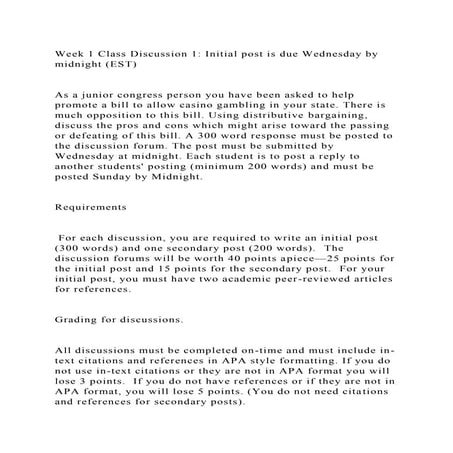 Week 1 Class Discussion 1: Initial post is due Wednesday by midnight (EST)

As a junior congress person you have been asked to help promote a bill to allow casino gambling in your state. There is much opposition to this bill. Using distributive bargaining, discuss the pros and cons which might arise toward the passing or defeating of this bill. A 300 word response must be posted to the discussion forum. The post must be submitted by Wednesday at midnight. Each student is to post a reply to another students' posting (minimum 200 words) and must be posted Sunday by Midnight.

Requirements

For each discussion, you are required to write an initial post (300 words) and one secondary post (200 words). The discussion forums will be worth 40 points apiece—25 points for the initial post and 15 points for the secondary post. For your initial post, you must have two academic peer-reviewed articles for references.

Grading for discussions.

All discussions must be completed on-time and must include in-text citations and references in APA style formatting. If you do not use in-text citations or they are not in APA format you will lose 3 points. If you do not have references or if they are not in APA format, you will lose 5 points. (You do not need citations and references for secondary posts).